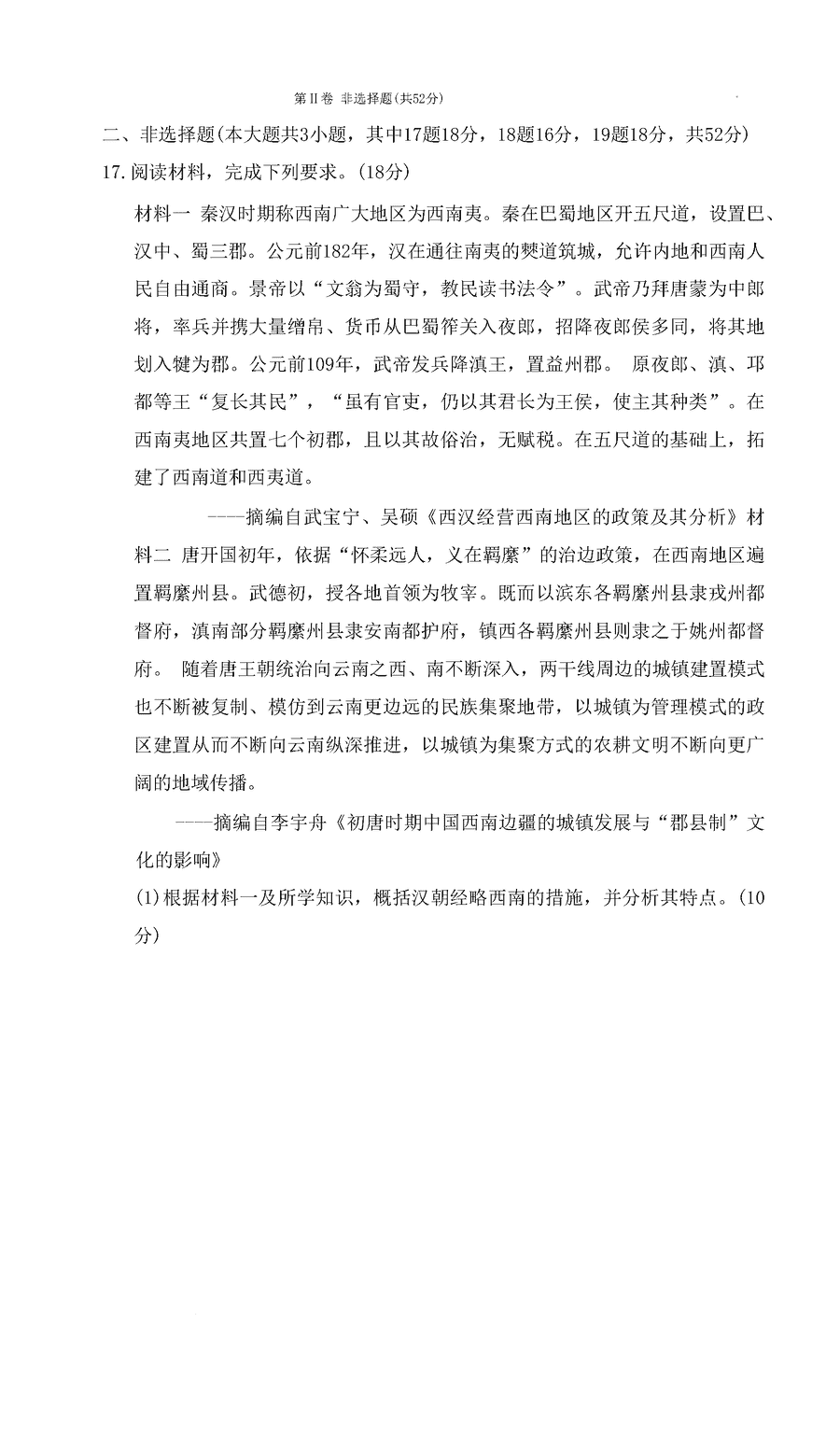 第II卷 非选择题(共52分)

二、非选择题(本大题共3小题，其中17题18分，18题16分，19题18分，共52分)

17.阅读材料，完成下列要求。(18分)

材料一 秦汉时期称西南广大地区为西南夷。秦在巴蜀地区开五尺道，设置巴、汉中、蜀三郡。公元前182年，汉在通往南夷的僰道筑城，允许内地和西南人民自由通商。景帝以“文翁为蜀守，教民读书法令”。武帝乃拜唐蒙为中郎将，率兵并携大量缯帛、货币从巴蜀筰关入夜郎，招降夜郎侯多同，将其地划入犍为郡。公元前109年，武帝发兵降滇王，置益州郡。 原夜郎、滇、邛都等王“复长其民”，“虽有官吏，仍以其君长为王侯，使主其种类”。在西南夷地区共置七个初郡，且以其故俗治，无赋税。在五尺道的基础上，拓建了西南道和西夷道。

——摘编自武宝宁、吴硕《西汉经营西南地区的政策及其分析》材料二 唐开国初年，依据“怀柔远人，义在羁縻”的治边政策，在西南地区遍置羁縻州县。武德初，授各地首领为牧宰。既而以滨东各羁縻州县隶戎州都督府，滇南部分羁縻州县隶安南都护府，镇西各羁縻州县则隶之于姚州都督府。 随着唐王朝统治向云南之西、南不断深入，两干线周边的城镇建置模式也不断被复制、模仿到云南更边远的民族集聚地带，以城镇为管理模式的政区建置从而不断向云南纵深推进，以城镇为集聚方式的农耕文明不断向更广阔的地域传播。

——摘编自李宇舟《初唐时期中国西南边疆的城镇发展与“郡县制”文化的影响》

(1)根据材料一及所学知识，概括汉朝经略西南的措施，并分析其特点。(10分)